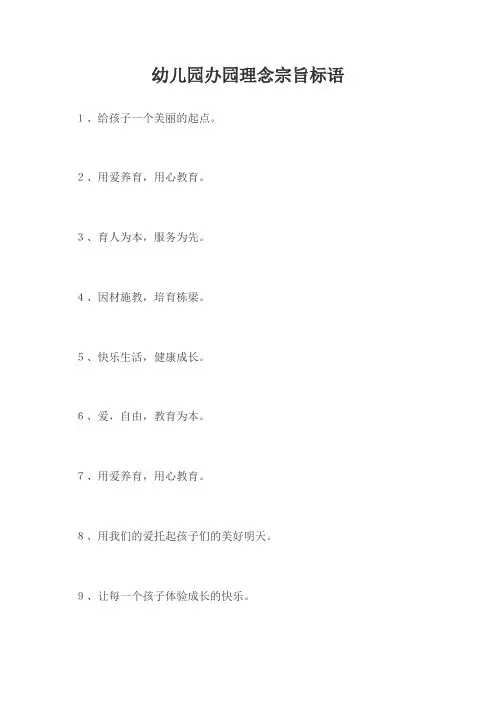 幼儿园办园理念宗旨标语

1、给孩子一个美丽的起点。

2、用爱养育，用心教育。

3、育人为本，服务为先。

4、因材施教，培育栋梁。

5、快乐生活，健康成长。

6、爱，自由，教育为本。

7、用爱养育，用心教育。

8、用我们的爱托起孩子们的美好明天。

9、让每一个孩子体验成长的快乐。